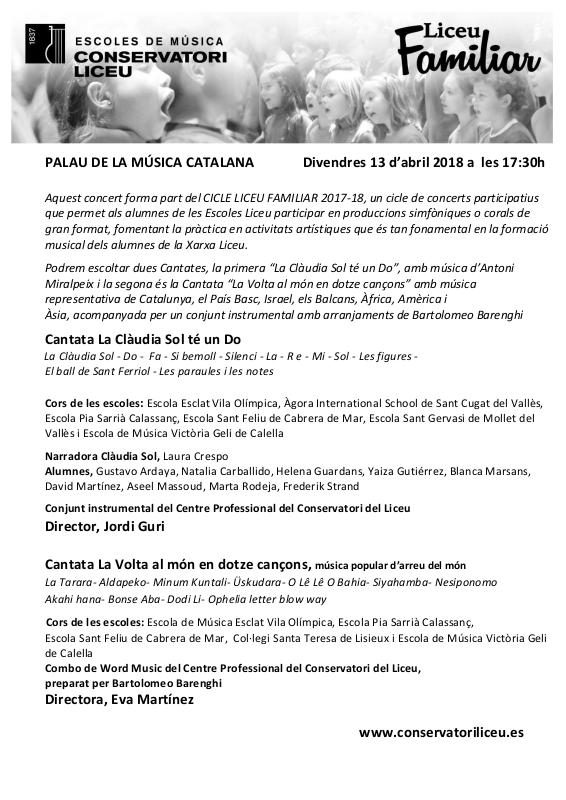 1837

ESCOLES DE MÚSICA
CONSERVATORI
LICEU

Liceu
Familiar

PALAU DE LA MÚSICA CATALANA Divendres 13 d'abril 2018 a les 17:30h

Aquest concert forma part del CICLE LICEU FAMILIAR 2017-18, un cicle de concerts participatius que permet als alumnes de les Escoles Liceu participar en produccions simfòniques o corals de gran format, fomentant la pràctica en activitats artístiques que és tan fonamental en la formació musical dels alumnes de la Xarxa Liceu.

Podrem escoltar dues Cantates, la primera "La Clàudia Sol té un Do", amb música d'Antoni Miralpeix i la segona és la Cantata "La Volta al món en dotze cançons" amb música representativa de Catalunya, el País Basc, Israel, els Balcans, Àfrica, Amèrica i Àsia, acompanyada per un conjunt instrumental amb arranjaments de Bartolomeo Barenghi

Cantata La Clàudia Sol té un Do

La Clàudia Sol - Do - Fa - Si bemoll - Silenci - La - R e - Mi - Sol - Les figures - El ball de Sant Ferriol - Les paraules i les notes

Cors de les escoles: Escola Esclat Vila Olímpica, Àgora International School de Sant Cugat del Vallès, Escola Pia Sarrià Calassanç, Escola Sant Feliu de Cabrera de Mar, Escola Sant Gervasi de Mollet del Vallès i Escola de Música Victòria Geli de Calella

Narradora Clàudia Sol, Laura Crespo
Alumnes, Gustavo Ardaya, Natalia Carballido, Helena Guardans, Yaiza Gutiérrez, Blanca Marsans, David Martínez, Aseel Massoud, Marta Rodeja, Frederik Strand

Conjunt instrumental del Centre Professional del Conservatori del Liceu
Director, Jordi Guri

Cantata La Volta al món en dotze cançons, música popular d'arreu del món

La Tarara- Aldapeko- Minum Kuntali- Üskudara- O Lê Lê O Bahia- Siyahamba- Nesiponomo Akahi hana- Bonse Aba- Dodi Li- Ophelia letter blow way

Cors de les escoles: Escola de Música Esclat Vila Olímpica, Escola Pia Sarrià Calassanç, Escola Sant Feliu de Cabrera de Mar, Col·legi Santa Teresa de Lisieux i Escola de Música Victòria Geli de Calella
Combo de Word Music del Centre Professional del Conservatori del Liceu,
preparat per Bartolomeo Barenghi
Directora, Eva Martínez

www.conservatoriliceu.es